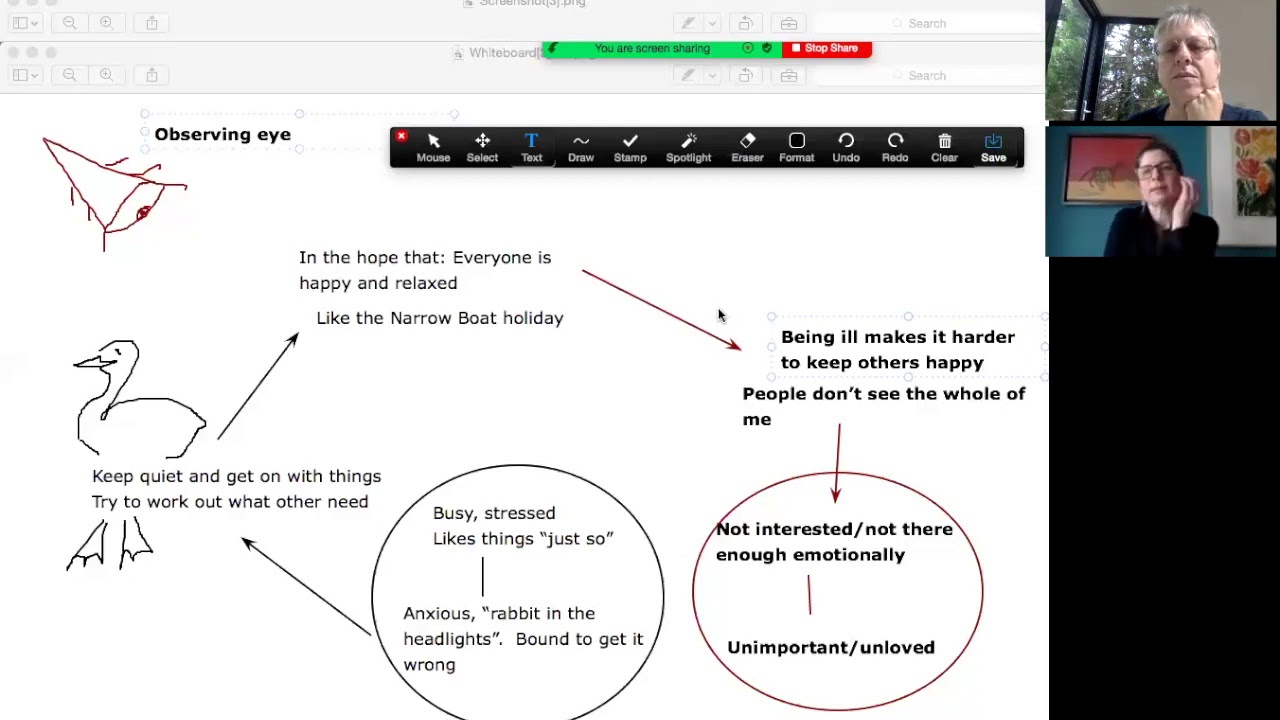 Screenshot(3).png

Search

Whiteboard

You are screen sharing

Stop Share

Search

Observing eye

Mouse Select Text Draw Stamp Spotlight Eraser Format Undo Redo Clear Save

In the hope that: Everyone is happy and relaxed

Like the Narrow Boat holiday

Being ill makes it harder to keep others happy

People don't see the whole of me

Keep quiet and get on with things
Try to work out what other need

Busy, stressed
Likes things "just so"

Anxious, "rabbit in the headlights". Bound to get it wrong

Not interested/not there enough emotionally

Unimportant/unloved